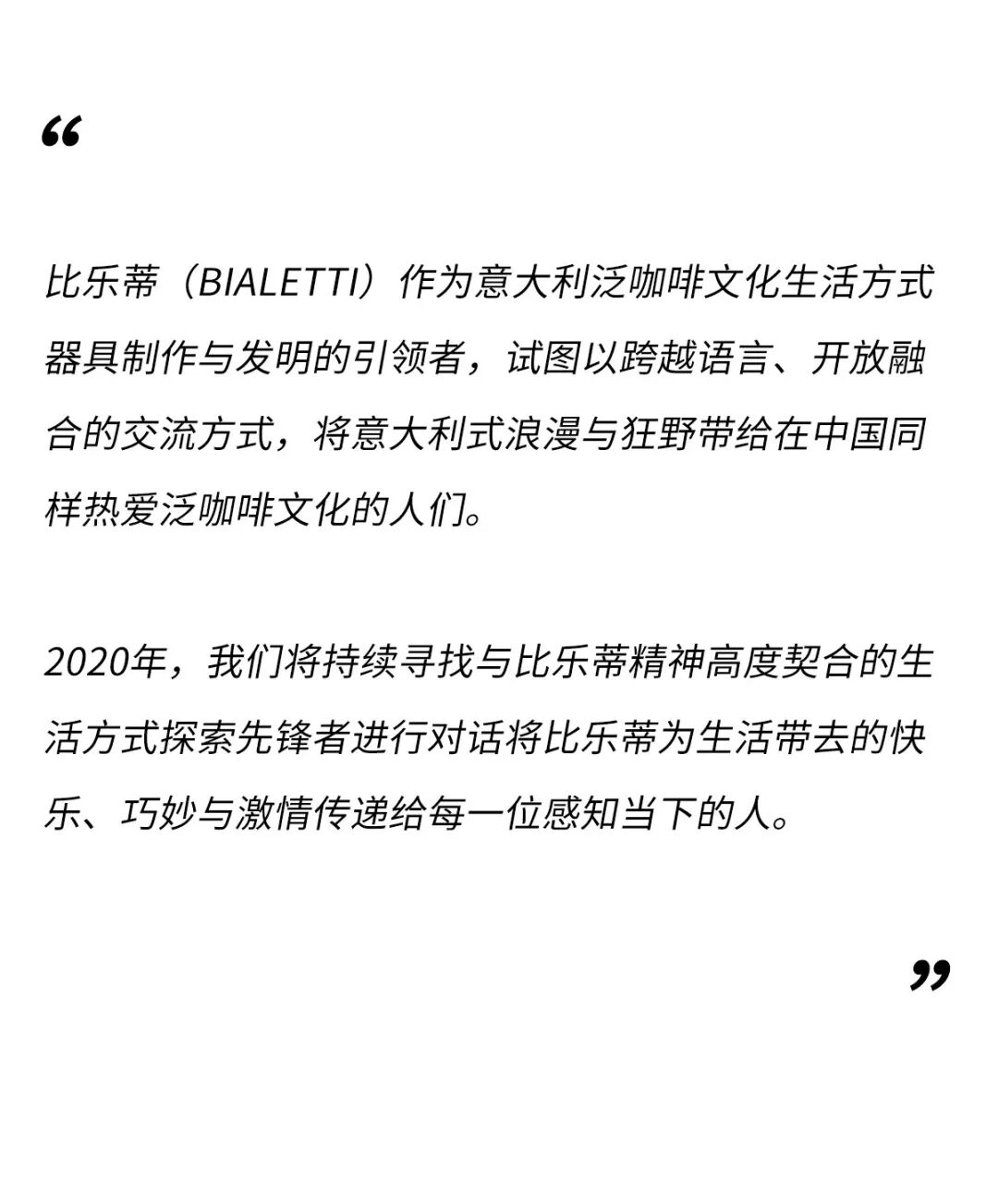 “

比乐蒂（BIALETTI）作为意大利泛咖啡文化生活方式器具制作与发明的引领者，试图以跨越语言、开放融合的交流方式，将意大利式浪漫与狂野带给在中国同样热爱泛咖啡文化的人们。

2020年，我们将持续寻找与比乐蒂精神高度契合的生活方式探索先锋者进行对话将比乐蒂为生活带去的快乐、巧妙与激情传递给每一位感知当下的人。

”